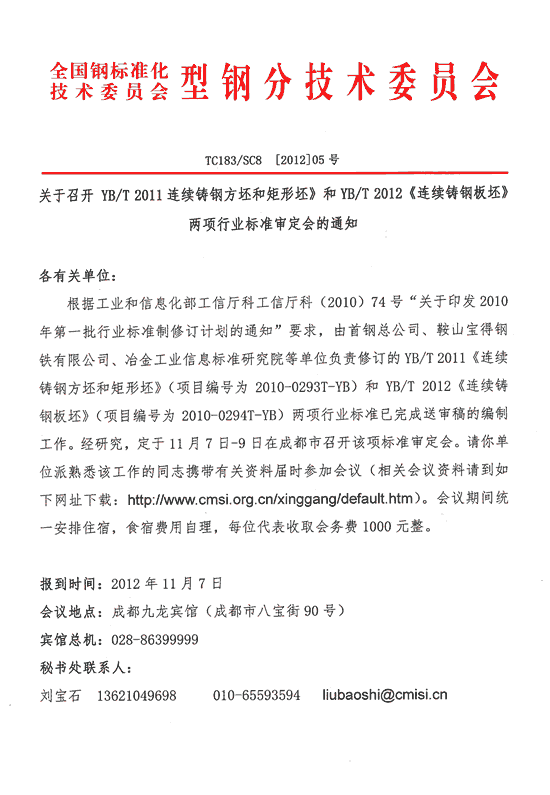 全国钢标准化技术委员会 型钢分技术委员会

TC183/SC8 [2012]05 号

关于召开 YB/T 2011 连续铸钢方坯和矩形坯》和 YB/T 2012《连续铸钢板坯》两项行业标准审定会的通知

各有关单位：

根据工业和信息化部工信厅科工信厅科（2010）74 号“关于印发 2010 年第一批行业标准制修订计划的通知”要求，由首钢总公司、鞍山宝得钢铁有限公司、冶金工业信息标准研究院等单位负责修订的 YB/T 2011《连续铸钢方坯和矩形坯》（项目编号为 2010-0293T-YB）和 YB/T 2012《连续铸钢板坯》（项目编号为 2010-0294T-YB）两项行业标准已完成送审稿的编制工作。经研究，定于 11 月 7 日-9 日在成都市召开该项标准审定会。请你单位派熟悉该工作的同志携带有关资料届时参加会议（相关会议资料请到如下网址下载：http://www.cmsi.org.cn/xinggang/default.htm）。会议期间统一安排住宿，食宿费用自理，每位代表收取会务费 1000 元整。

报到时间：2012 年 11 月 7 日
会议地点：成都九龙宾馆（成都市八宝街 90 号）
宾馆总机：028-86399999
秘书处联系人：
刘宝石 13621049698 010-65593594 liubaoshi@cmisi.cn